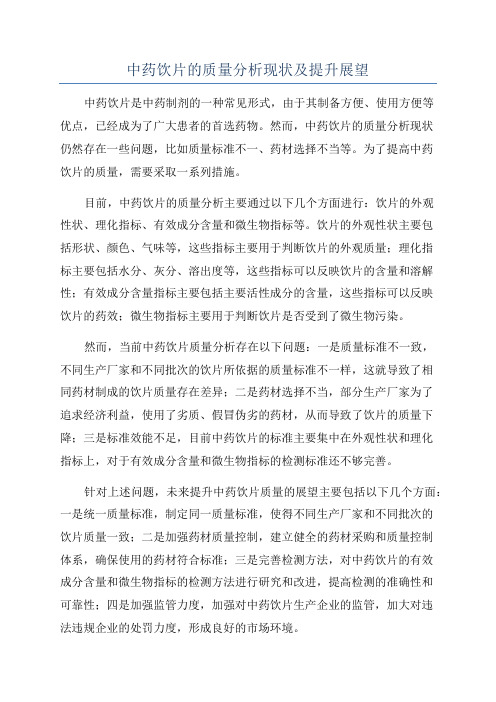 中药饮片的质量分析现状及提升展望

中药饮片是中药制剂的一种常见形式，由于其制备方便、使用方便等优点，已经成为了广大患者的首选药物。然而，中药饮片的质量分析现状仍然存在一些问题，比如质量标准不一、药材选择不当等。为了提高中药饮片的质量，需要采取一系列措施。

目前，中药饮片的质量分析主要通过以下几个方面进行：饮片的外观性状、理化指标、有效成分含量和微生物指标等。饮片的外观性状主要包括形状、颜色、气味等，这些指标主要用于判断饮片的外观质量；理化指标主要包括水分、灰分、溶出度等，这些指标可以反映饮片的含量和溶解性；有效成分含量指标主要包括主要活性成分的含量，这些指标可以反映饮片的药效；微生物指标主要用于判断饮片是否受到了微生物污染。

然而，当前中药饮片质量分析存在以下问题：一是质量标准不一致，不同生产厂家和不同批次的饮片所依据的质量标准不一样，这就导致了相同药材制成的饮片质量存在差异；二是药材选择不当，部分生产厂家为了追求经济利益，使用了劣质、假冒伪劣的药材，从而导致了饮片的质量下降；三是标准效能不足，目前中药饮片的标准主要集中在外观性状和理化指标上，对于有效成分含量和微生物指标的检测标准还不够完善。

针对上述问题，未来提升中药饮片质量的展望主要包括以下几个方面：一是统一质量标准，制定同一质量标准，使得不同生产厂家和不同批次的饮片质量一致；二是加强药材质量控制，建立健全的药材采购和质量控制体系，确保使用的药材符合标准；三是完善检测方法，对中药饮片的有效成分含量和微生物指标的检测方法进行研究和改进，提高检测的准确性和可靠性；四是加强监管力度，加强对中药饮片生产企业的监管，加大对违法违规企业的处罚力度，形成良好的市场环境。